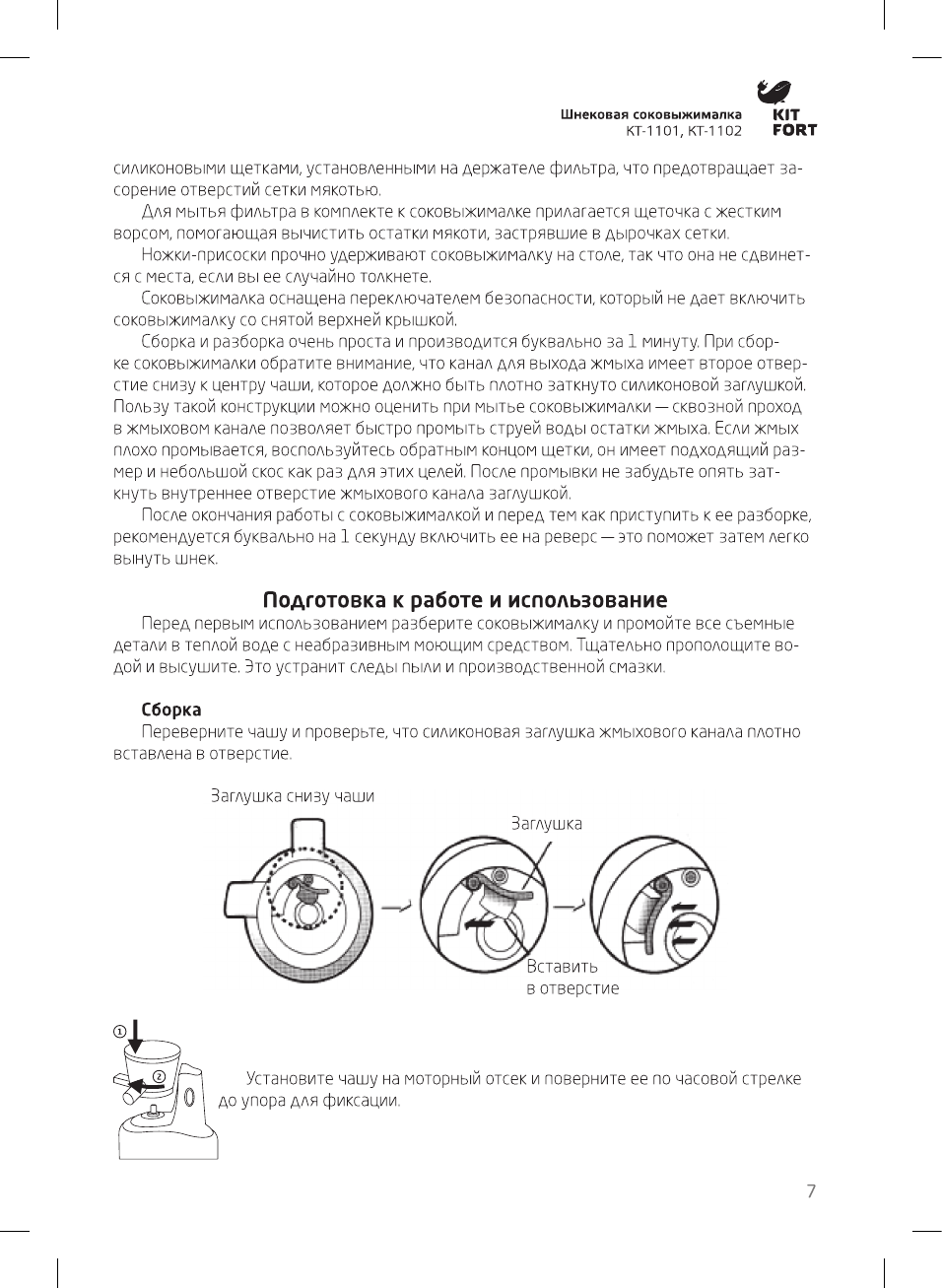 Шнековая соковыжималка
КТ-1101, КТ-1102

KIT FORT

силиконовыми щетками, установленными на держателе фильтра, что предотвращает засорение отверстий сетки мякотью.

Для мытья фильтра в комплекте к соковыжималке прилагается щеточка с жестким ворсом, помогающая вычистить остатки мякоти, застрявшие в дырочках сетки.

Ножки-присоски прочно удерживают соковыжималку на столе, так что она не сдвинется с места, если вы ее случайно толкнете.

Соковыжималка оснащена переключателем безопасности, который не дает включить соковыжималку со снятой верхней крышкой.

Сборка и разборка очень проста и производится буквально за 1 минуту. При сборке соковыжималки обратите внимание, что канал для выхода жмыха имеет второе отверстие снизу к центру чаши, которое должно быть плотно заткнуто силиконовой заглушкой. Пользу такой конструкции можно оценить при мытье соковыжималки — сквозной проход в жмыховом канале позволяет быстро промыть струей воды остатки жмыха. Если жмых плохо промывается, воспользуйтесь обратным концом щетки, он имеет подходящий размер и небольшой скос как раз для этих целей. После промывки не забудьте опять заткнуть внутреннее отверстие жмыхового канала заглушкой.

После окончания работы с соковыжималкой и перед тем как приступить к ее разборке, рекомендуется буквально на 1 секунду включить ее на реверс — это поможет затем легко вынуть шнек.

Подготовка к работе и использование

Перед первым использованием разберите соковыжималку и промойте все съемные детали в теплой воде с неабразивным моющим средством. Тщательно прополощите водой и высушите. Это устранит следы пыли и производственной смазки.

Сборка

Переверните чашу и проверьте, что силиконовая заглушка жмыхового канала плотно вставлена в отверстие.

Заглушка снизу чаши

Заглушка

Вставить в отверстие

1
2

Установите чашу на моторный отсек и поверните ее по часовой стрелке до упора для фиксации.

7